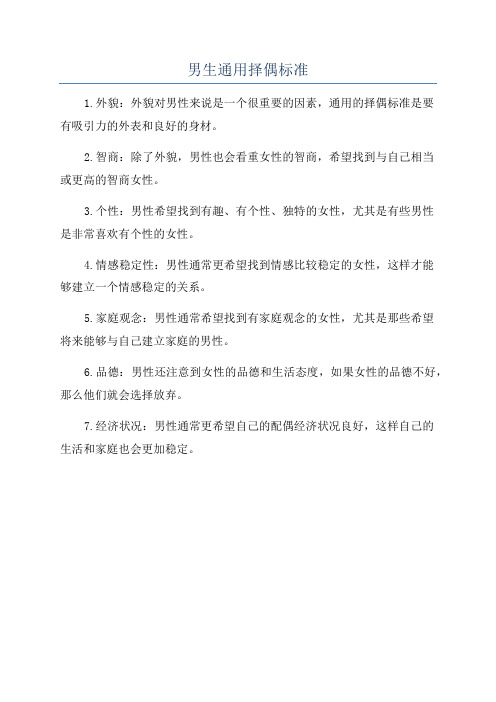 男生通用择偶标准

1.外貌：外貌对男性来说是一个很重要的因素，通用的择偶标准是要有吸引力的外表和良好的身材。

2.智商：除了外貌，男性也会看重女性的智商，希望找到与自己相当或更高的智商女性。

3.个性：男性希望找到有趣、有个性、独特的女性，尤其是有些男性是非常喜欢有个性的女性。

4.情感稳定性：男性通常更希望找到情感比较稳定的女性，这样才能够建立一个情感稳定的关系。

5.家庭观念：男性通常希望找到有家庭观念的女性，尤其是那些希望将来能够与自己建立家庭的男性。

6.品德：男性还注意到女性的品德和生活态度，如果女性的品德不好，那么他们就会选择放弃。

7.经济状况：男性通常更希望自己的配偶经济状况良好，这样自己的生活和家庭也会更加稳定。